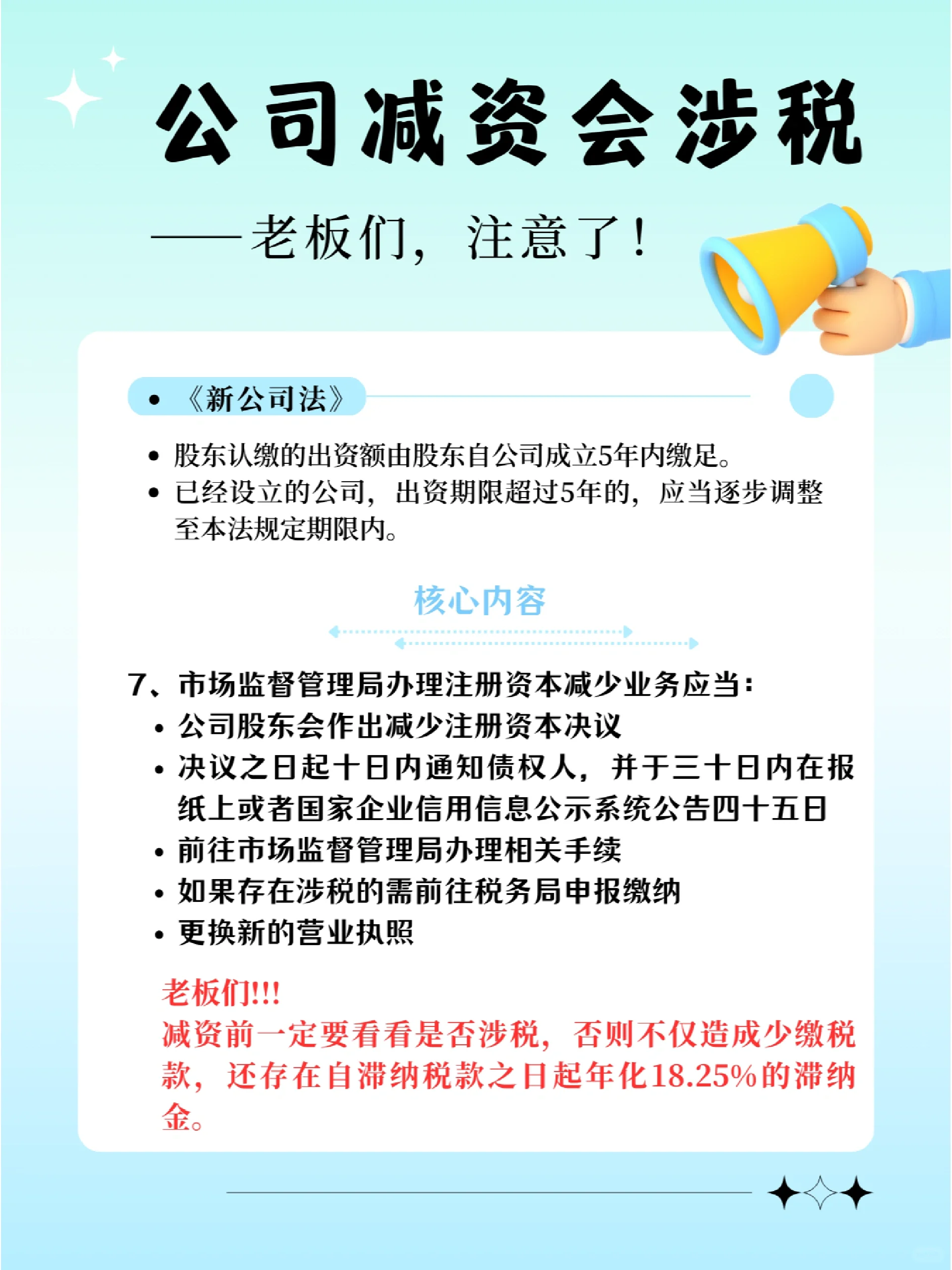 公司减资会涉税

——老板们，注意了！

• 《新公司法》

• 股东认缴的出资额由股东自公司成立5年内缴足。
• 已经设立的公司，出资期限超过5年的，应当逐步调整至本法规定期限内。

核心内容

7、市场监督管理局办理注册资本减少业务应当：
• 公司股东会作出减少注册资本决议
• 决议之日起十日内通知债权人，并于三十日内在报纸上或者国家企业信用信息公示系统公告四十五日
• 前往市场监督管理局办理相关手续
• 如果存在涉税的需前往税务局申报缴纳
• 更换新的营业执照

老板们!!!
减资前一定要看看是否涉税，否则不仅造成少缴税款，还存在自滞纳税款之日起年化18.25%的滞纳金。